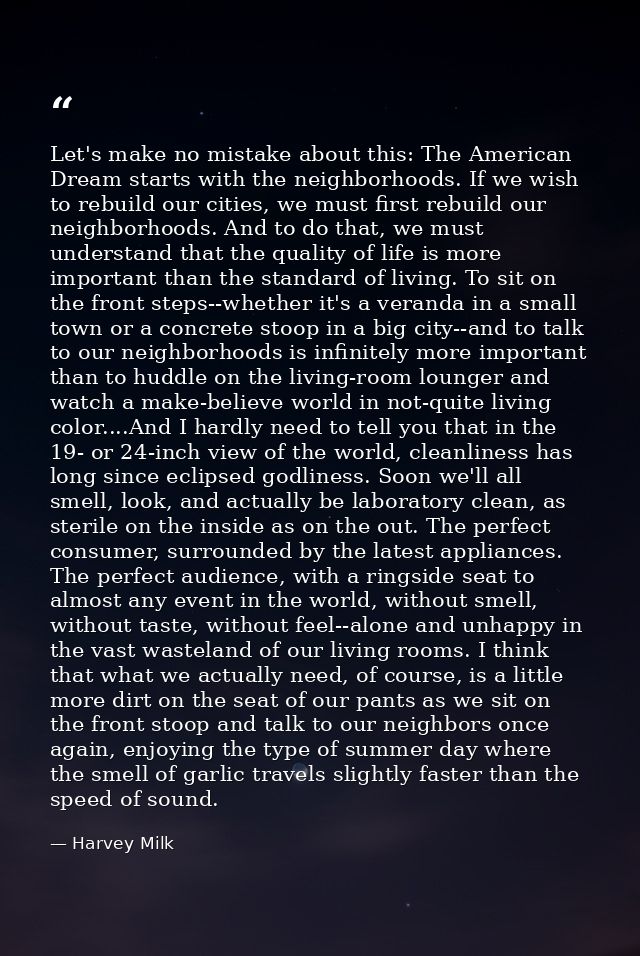 “

Let's make no mistake about this: The American Dream starts with the neighborhoods. If we wish to rebuild our cities, we must first rebuild our neighborhoods. And to do that, we must understand that the quality of life is more important than the standard of living. To sit on the front steps--whether it's a veranda in a small town or a concrete stoop in a big city--and to talk to our neighborhoods is infinitely more important than to huddle on the living-room lounger and watch a make-believe world in not-quite living color....And I hardly need to tell you that in the 19- or 24-inch view of the world, cleanliness has long since eclipsed godliness. Soon we'll all smell, look, and actually be laboratory clean, as sterile on the inside as on the out. The perfect consumer, surrounded by the latest appliances. The perfect audience, with a ringside seat to almost any event in the world, without smell, without taste, without feel--alone and unhappy in the vast wasteland of our living rooms. I think that what we actually need, of course, is a little more dirt on the seat of our pants as we sit on the front stoop and talk to our neighbors once again, enjoying the type of summer day where the smell of garlic travels slightly faster than the speed of sound.

— Harvey Milk